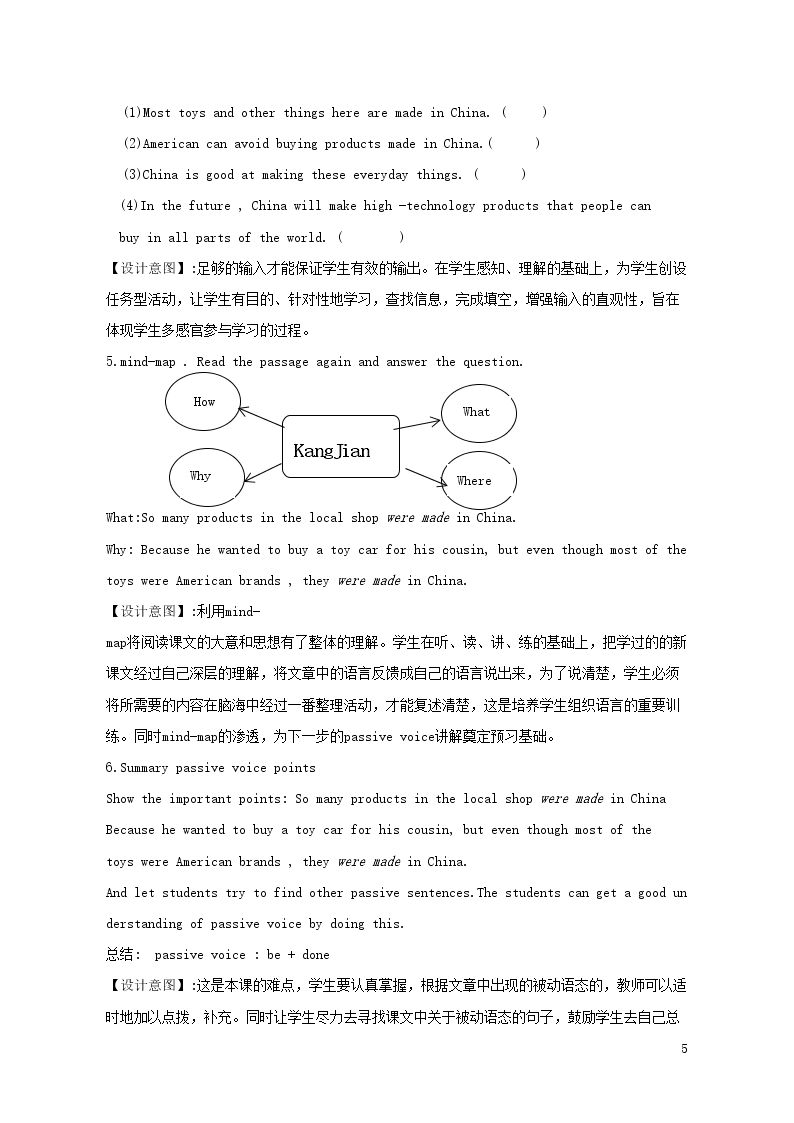 (1)Most toys and other things here are made in China. (    )

(2)American can avoid buying products made in China.(    )

(3)China is good at making these everyday things. (    )

(4)In the future , China will make high -technology products that people can buy in all parts of the world. (    )

【设计意图】:足够的输入才能保证学生有效的输出。在学生感知、理解的基础上，为学生创设任务型活动，让学生有目的、针对性地学习，查找信息，完成填空，增强输入的直观性，旨在体现学生多感官参与学习的过程。

5.mind-map . Read the passage again and answer the question.

How

What

KangJian

Why

Where

What:So many products in the local shop were made in China.

Why: Because he wanted to buy a toy car for his cousin, but even though most of the toys were American brands , they were made in China.

【设计意图】:利用mind-map将阅读课文的大意和思想有了整体的理解。学生在听、读、讲、练的基础上，把学过的的新课文经过自己深层的理解，将文章中的语言反馈成自己的语言说出来，为了说清楚，学生必须将所需要的内容在脑海中经过一番整理活动，才能复述清楚，这是培养学生组织语言的重要训练。同时mind-map的渗透，为下一步的passive voice讲解奠定预习基础。

6.Summary passive voice points

Show the important points: So many products in the local shop were made in China

Because he wanted to buy a toy car for his cousin, but even though most of the toys were American brands , they were made in China.

And let students try to find other passive sentences.The students can get a good understanding of passive voice by doing this.

总结: passive voice : be + done

【设计意图】:这是本课的难点，学生要认真掌握，根据文章中出现的被动语态的，教师可以适时地加以点拨，补充。同时让学生尽力去寻找课文中关于被动语态的句子，鼓励学生去自己总

5